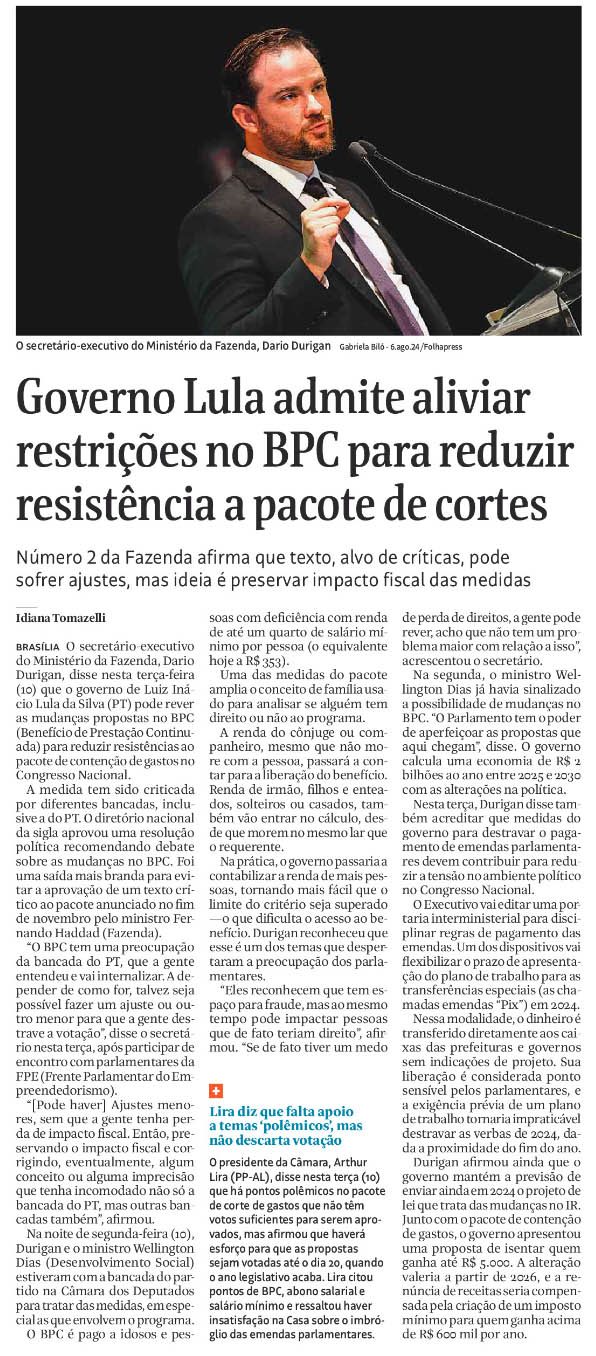 O secretário-executivo do Ministério da Fazenda, Dario Durigan Gabriela Biló - 6.ago.24/Folhapress

Governo Lula admite aliviar restrições no BPC para reduzir resistência a pacote de cortes

Número 2 da Fazenda afirma que texto, alvo de críticas, pode sofrer ajustes, mas ideia é preservar impacto fiscal das medidas

Idiana Tomazelli

BRASÍLIA O secretário-executivo do Ministério da Fazenda, Dario Durigan, disse nesta terça-feira (10) que o governo de Luiz Inácio Lula da Silva (PT) pode rever as mudanças propostas no BPC (Benefício de Prestação Continuada) para reduzir resistências ao pacote de contenção de gastos no Congresso Nacional.

A medida tem sido criticada por diferentes bancadas, inclusive a do PT. O diretório nacional da sigla aprovou uma resolução política recomendando debate sobre as mudanças no BPC. Foi uma saída mais branda para evitar a aprovação de um texto crítico ao pacote anunciado no fim de novembro pelo ministro Fernando Haddad (Fazenda).

"O BPC tem uma preocupação da bancada do PT, que a gente entendeu e vai internalizar. A depender de como for, talvez seja possível fazer um ajuste ou outro menor para que a gente destrave a votação", disse o secretário nesta terça, após participar de encontro com parlamentares da FPE (Frente Parlamentar do Empreendedorismo).

"[Pode haver] Ajustes menores, sem que a gente tenha perda de impacto fiscal. Então, preservando o impacto fiscal e corrigindo, eventualmente, algum conceito ou alguma imprecisão que tenha incomodado não só a bancada do PT, mas outras bancadas também", afirmou.

Na noite de segunda-feira (10), Durigan e o ministro Wellington Dias (Desenvolvimento Social) estiveram com a bancada do partido na Câmara dos Deputados para tratar das medidas, em especial as que envolvem o programa.

O BPC é pago a idosos e pessoas com deficiência com renda de até um quarto de salário mínimo por pessoa (o equivalente hoje a R$ 353).

Uma das medidas do pacote amplia o conceito de família usado para analisar se alguém tem direito ou não ao programa.

A renda do cônjuge ou companheiro, mesmo que não more com a pessoa, passará a contar para a liberação do benefício. Renda de irmão, filhos e enteados, solteiros ou casados, também vão entrar no cálculo, desde que morem no mesmo lar que o requerente.

Na prática, o governo passaria a contabilizar a renda de mais pessoas, tornando mais fácil que o limite do critério seja superado —o que dificulta o acesso ao benefício. Durigan reconheceu que esse é um dos temas que despertaram a preocupação dos parlamentares.

"Eles reconhecem que tem espaço para fraude, mas ao mesmo tempo pode impactar pessoas que de fato teriam direito", afirmou. "Se de fato tiver um medo de perda de direitos, a gente pode rever, acho que não tem um problema maior com relação a isso", acrescentou o secretário.

Na segunda, o ministro Wellington Dias já havia sinalizado a possibilidade de mudanças no BPC. "O Parlamento tem o poder de aperfeiçoar as propostas que aqui chegam", disse. O governo calcula uma economia de R$ 2 bilhões ao ano entre 2025 e 2030 com as alterações na política.

Nesta terça, Durigan disse também acreditar que medidas do governo para destravar o pagamento de emendas parlamentares devem contribuir para reduzir a tensão no ambiente político no Congresso Nacional.

O Executivo vai editar uma portaria interministerial para disciplinar regras de pagamento das emendas. Um dos dispositivos vai flexibilizar o prazo de apresentação do plano de trabalho para as transferências especiais (as chamadas emendas "Pix") em 2024.

Nessa modalidade, o dinheiro é transferido diretamente aos caixas das prefeituras e governos sem indicações de projeto. Sua liberação é considerada ponto sensível pelos parlamentares, e a exigência prévia de um plano de trabalho tornaria impraticável destravar as verbas de 2024, dada a proximidade do fim do ano.

Durigan afirmou ainda que o governo mantém a previsão de enviar ainda em 2024 o projeto de lei que trata das mudanças no IR. Junto com o pacote de contenção de gastos, o governo apresentou uma proposta de isentar quem ganha até R$ 5.000. A alteração valeria a partir de 2026, e a renúncia de receitas seria compensada pela criação de um imposto mínimo para quem ganha acima de R$ 600 mil por ano.

Lira diz que falta apoio a temas 'polêmicos', mas não descarta votação

O presidente da Câmara, Arthur Lira (PP-AL), disse nesta terça (10) que há pontos polêmicos no pacote de corte de gastos que não têm votos suficientes para serem aprovados, mas afirmou que haverá esforço para que as propostas sejam votadas até o dia 20, quando o ano legislativo acaba. Lira citou pontos de BPC, abono salarial e salário mínimo e ressaltou haver insatisfação na Casa sobre o imbróglio das emendas parlamentares.